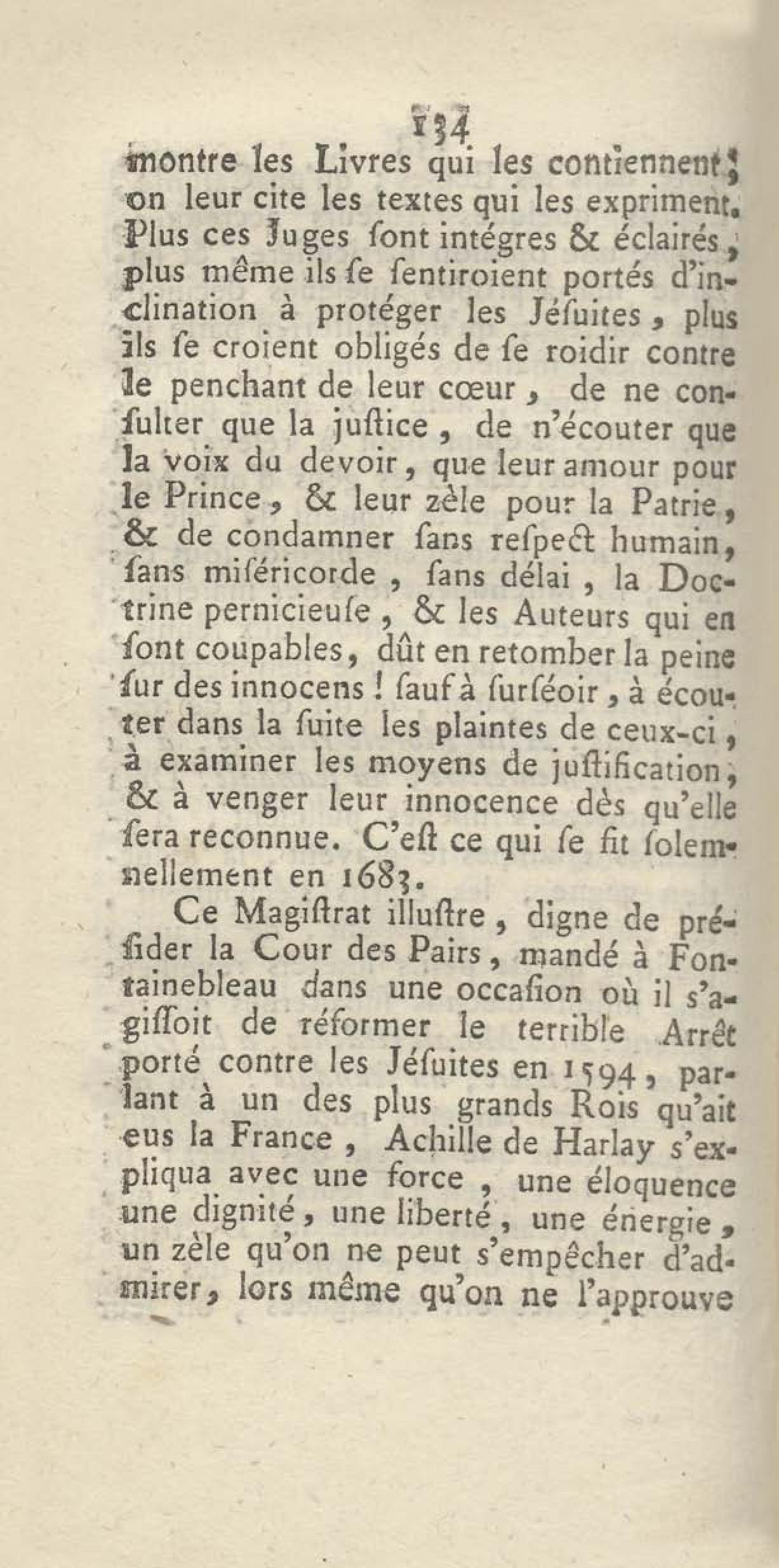 134

montre les Livres qui les contiennent; on leur cite les textes qui les expriment. Plus ces Juges ſont intégres & éclairés, plus même ils ſe ſentiroient portés d'inclination à protéger les Jéſuites, plus ils ſe croient obligés de ſe roidir contre le penchant de leur cœur, de ne conſulter que la juſtice, de n'écouter que la voix du devoir, que leur amour pour le Prince, & leur zèle pour la Patrie, & de condamner ſans reſpect humain, ſans miſéricorde, ſans délai, la Doctrine pernicieuſe, & les Auteurs qui en ſont coupables, dût en retomber la peine ſur des innocens! ſauf à ſurſéoir, à écouter dans la ſuite les plaintes de ceux-ci, à examiner les moyens de juſtification, & à venger leur innocence dès qu'elle ſera reconnue. C'eſt ce qui ſe fit ſolemnellement en 1683.

Ce Magiſtrat illuſtre, digne de préſider la Cour des Pairs, mandé à Fontainebleau dans une occaſion où il s'agiſſoit de réformer le terrible Arrêt porté contre les Jéſuites en 1594, parlant à un des plus grands Rois qu'ait eus la France, Achille de Harlay s'expliqua avec une force, une éloquence une dignité, une liberté, une énergie, un zèle qu'on ne peut s'empêcher d'admirer, lors même qu'on ne l'approuve